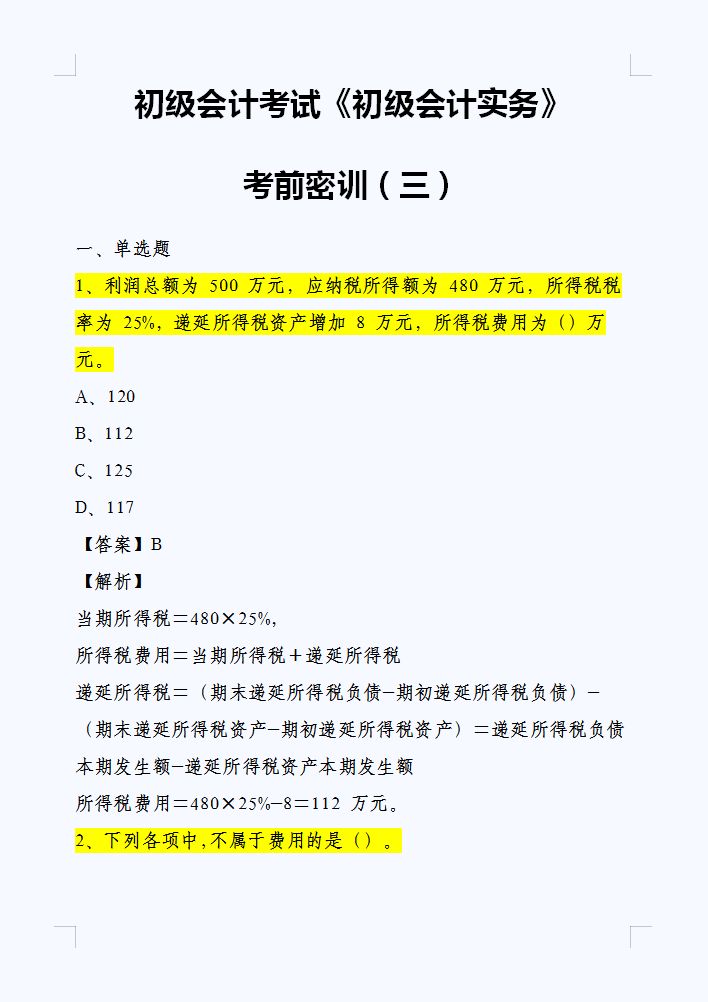 初级会计考试《初级会计实务》

考前密训（三）

一、单选题

1、利润总额为 500 万元，应纳税所得额为 480 万元，所得税税率为 25%，递延所得税资产增加 8 万元，所得税费用为（）万元。

A、120

B、112

C、125

D、117

【答案】B

【解析】

当期所得税＝480×25%，

所得税费用＝当期所得税＋递延所得税

递延所得税＝（期末递延所得税负债−期初递延所得税负债）−（期末递延所得税资产−期初递延所得税资产）＝递延所得税负债本期发生额−递延所得税资产本期发生额

所得税费用＝480×25%−8＝112 万元。

2、下列各项中，不属于费用的是（）。